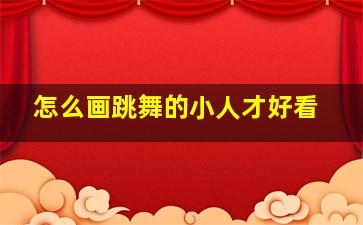 怎么画跳舞的小人才好看